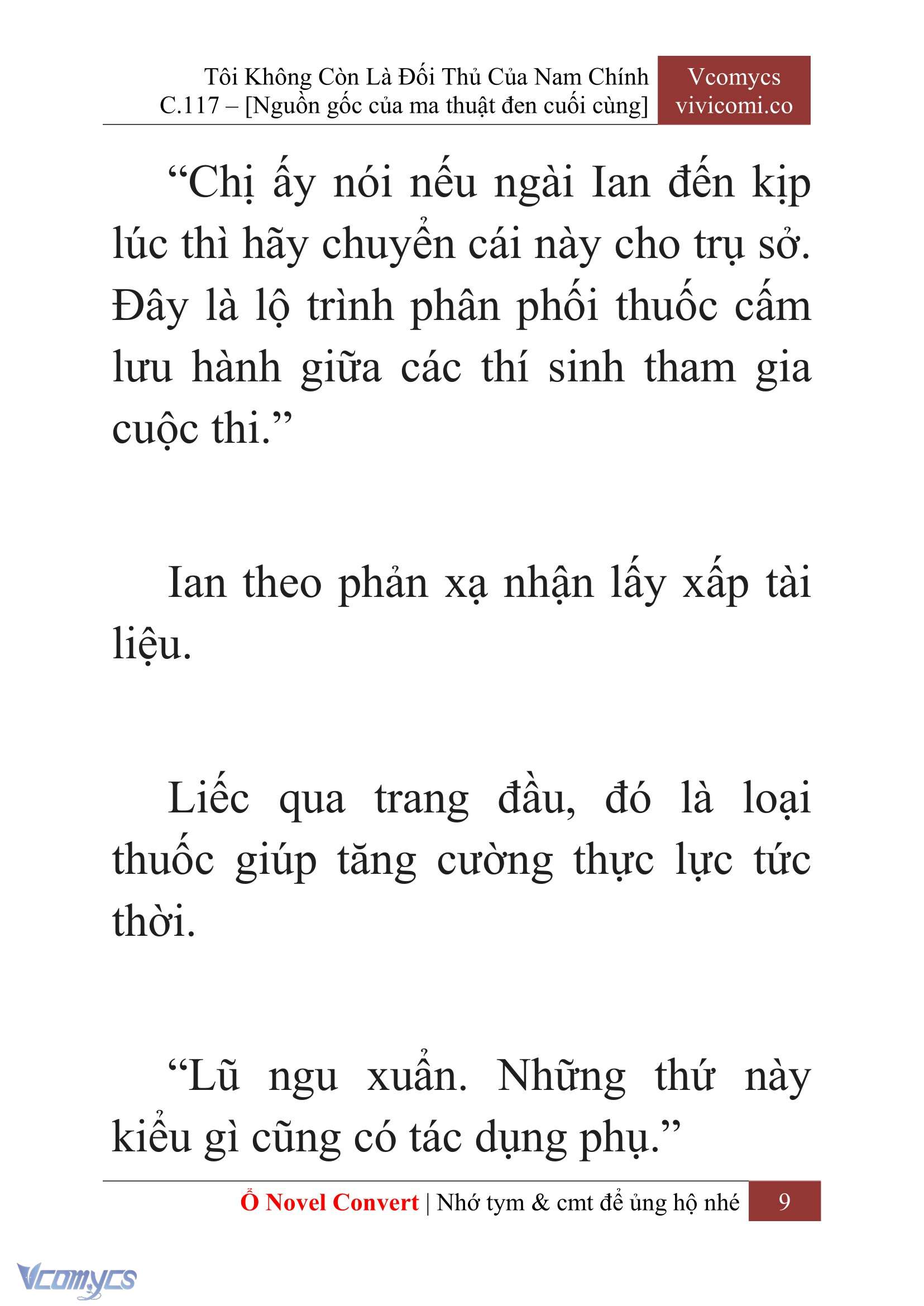 Tôi Không Còn Là Đối Thủ Của Nam Chính
C.117 – [Nguồn gốc của ma thuật đen cuối cùng]

Vcomycs
vivicomi.co

“Chị ấy nói nếu ngài Ian đến kịp lúc thì hãy chuyển cái này cho trụ sở. Đây là lộ trình phân phối thuốc cấm lưu hành giữa các thí sinh tham gia cuộc thi.”

Ian theo phản xạ nhận lấy xấp tài liệu.

Liếc qua trang đầu, đó là loại thuốc giúp tăng cường thực lực tức thời.

“Lũ ngu xuẩn. Những thứ này kiểu gì cũng có tác dụng phụ.”

Ổ Novel Convert | Nhớ tym & cmt để ủng hộ nhé 9

Vcomycs